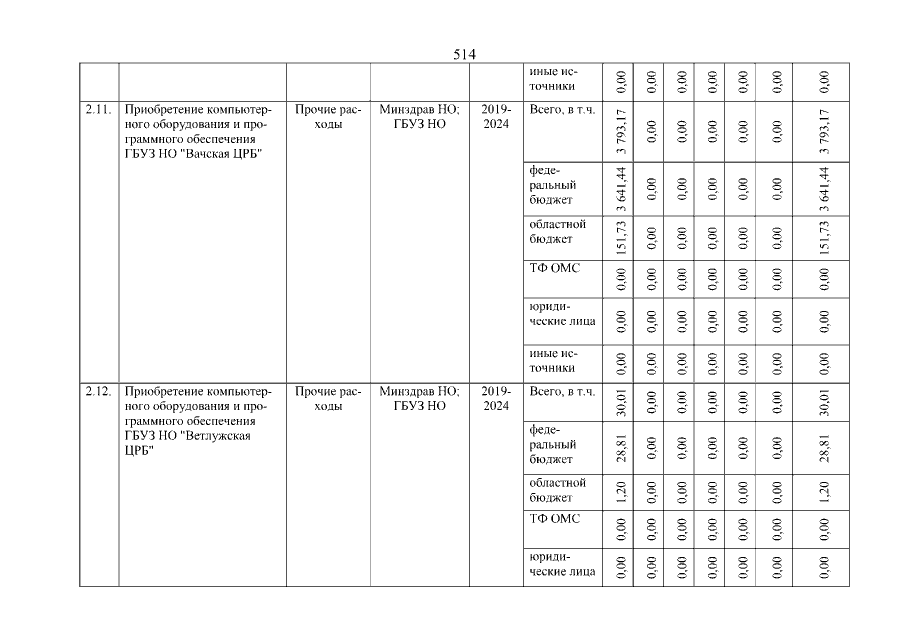 514

| | | | | | | | | | | | | |
|---|---|---|---|---|---|---|---|---|---|---|---|---|
| | | | | | иные источники | 0,00 | 0,00 | 0,00 | 0,00 | 0,00 | 0,00 | 0,00 |
| 2.11. | Приобретение компьютерного оборудования и программного обеспечения ГБУЗ НО "Вачская ЦРБ" | Прочие расходы | Минздрав НО; ГБУЗ НО | 2019-2024 | Всего, в т.ч. | 3 793,17 | 0,00 | 0,00 | 0,00 | 0,00 | 0,00 | 3 793,17 |
| | | | | | федеральный бюджет | 3 641,44 | 0,00 | 0,00 | 0,00 | 0,00 | 0,00 | 3 641,44 |
| | | | | | областной бюджет | 151,73 | 0,00 | 0,00 | 0,00 | 0,00 | 0,00 | 151,73 |
| | | | | | ТФ ОМС | 0,00 | 0,00 | 0,00 | 0,00 | 0,00 | 0,00 | 0,00 |
| | | | | | юридические лица | 0,00 | 0,00 | 0,00 | 0,00 | 0,00 | 0,00 | 0,00 |
| | | | | | иные источники | 0,00 | 0,00 | 0,00 | 0,00 | 0,00 | 0,00 | 0,00 |
| 2.12. | Приобретение компьютерного оборудования и программного обеспечения ГБУЗ НО "Ветлужская ЦРБ" | Прочие расходы | Минздрав НО; ГБУЗ НО | 2019-2024 | Всего, в т.ч. | 30,01 | 0,00 | 0,00 | 0,00 | 0,00 | 0,00 | 30,01 |
| | | | | | федеральный бюджет | 28,81 | 0,00 | 0,00 | 0,00 | 0,00 | 0,00 | 28,81 |
| | | | | | областной бюджет | 1,20 | 0,00 | 0,00 | 0,00 | 0,00 | 0,00 | 1,20 |
| | | | | | ТФ ОМС | 0,00 | 0,00 | 0,00 | 0,00 | 0,00 | 0,00 | 0,00 |
| | | | | | юридические лица | 0,00 | 0,00 | 0,00 | 0,00 | 0,00 | 0,00 | 0,00 |